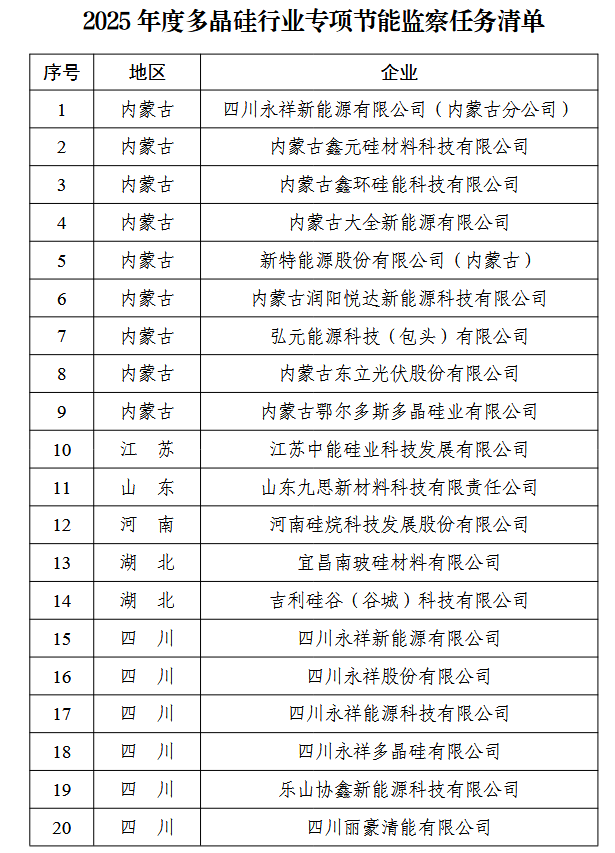 2025 年度多晶硅行业专项节能监察任务清单

| 序号 | 地区 | 企业 |
|---|---|---|
| 1 | 内蒙古 | 四川永祥新能源有限公司（内蒙古分公司） |
| 2 | 内蒙古 | 内蒙古鑫元硅材料科技有限公司 |
| 3 | 内蒙古 | 内蒙古鑫环硅能科技有限公司 |
| 4 | 内蒙古 | 内蒙古大全新能源有限公司 |
| 5 | 内蒙古 | 新特能源股份有限公司（内蒙古） |
| 6 | 内蒙古 | 内蒙古润阳悦达新能源科技有限公司 |
| 7 | 内蒙古 | 弘元能源科技（包头）有限公司 |
| 8 | 内蒙古 | 内蒙古东立光伏股份有限公司 |
| 9 | 内蒙古 | 内蒙古鄂尔多斯多晶硅业有限公司 |
| 10 | 江　苏 | 江苏中能硅业科技发展有限公司 |
| 11 | 山　东 | 山东九思新材料科技有限责任公司 |
| 12 | 河　南 | 河南硅烷科技发展股份有限公司 |
| 13 | 湖　北 | 宜昌南玻硅材料有限公司 |
| 14 | 湖　北 | 吉利硅谷（谷城）科技有限公司 |
| 15 | 四　川 | 四川永祥新能源有限公司 |
| 16 | 四　川 | 四川永祥股份有限公司 |
| 17 | 四　川 | 四川永祥能源科技有限公司 |
| 18 | 四　川 | 四川永祥多晶硅有限公司 |
| 19 | 四　川 | 乐山协鑫新能源科技有限公司 |
| 20 | 四　川 | 四川丽豪清能有限公司 |